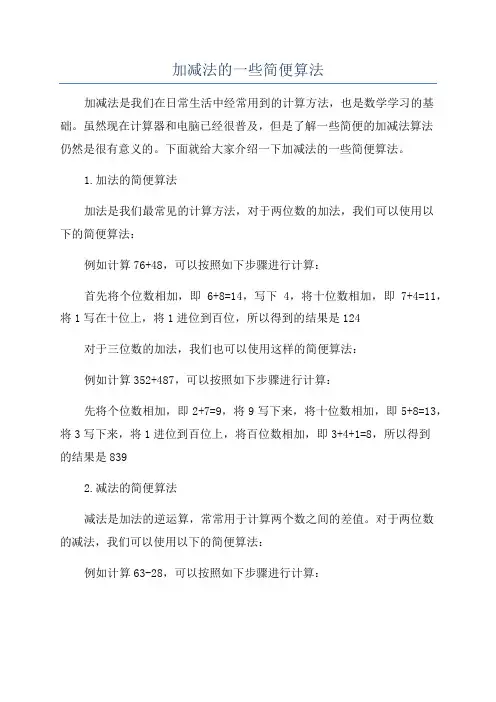 加减法的一些简便算法

加减法是我们在日常生活中经常用到的计算方法，也是数学学习的基础。虽然现在计算器和电脑已经很普及，但是了解一些简便的加减法算法仍然是很有意义的。下面就给大家介绍一下加减法的一些简便算法。

1.加法的简便算法

加法是我们最常见的计算方法，对于两位数的加法，我们可以使用以下的简便算法：

例如计算 76+48，可以按照如下步骤进行计算：

首先将个位数相加，即 6+8=14，写下 4，将十位数相加，即 7+4=11，将 1 写在十位上，将 1 进位到百位，所以得到的结果是 124

对于三位数的加法，我们也可以使用这样的简便算法：

例如计算 352+487，可以按照如下步骤进行计算：

先将个位数相加，即 2+7=9，将 9 写下来，将十位数相加，即 5+8=13，将 3 写下来，将 1 进位到百位上，将百位数相加，即 3+4+1=8，所以得到的结果是 839

2.减法的简便算法

减法是加法的逆运算，常常用于计算两个数之间的差值。对于两位数的减法，我们可以使用以下的简便算法：

例如计算 63-28，可以按照如下步骤进行计算：